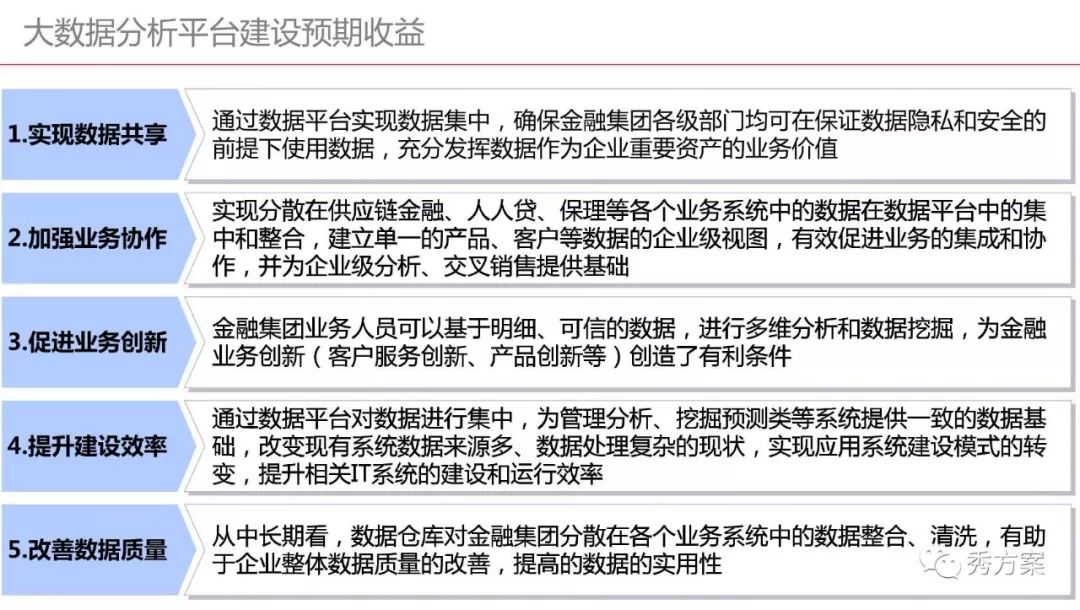 大数据分析平台建设预期收益

1.实现数据共享

通过数据平台实现数据集中，确保金融集团各级部门均可在保证数据隐私和安全的前提下使用数据，充分发挥数据作为企业重要资产的业务价值

2.加强业务协作

实现分散在供应链金融、人人贷、保理等各个业务系统中的数据在数据平台中的集中和整合，建立单一的产品、客户等数据的企业级视图，有效促进业务的集成和协作，并为企业级分析、交叉销售提供基础

3.促进业务创新

金融集团业务人员可以基于明细、可信的数据，进行多维分析和数据挖掘，为金融业务创新（客户服务创新、产品创新等）创造了有利条件

4.提升建设效率

通过数据平台对数据进行集中，为管理分析、挖掘预测类等系统提供一致的数据基础，改变现有系统数据来源多、数据处理复杂的现状，实现应用系统建设模式的转变，提升相关IT系统的建设和运行效率

5.改善数据质量

从中长期看，数据仓库对金融集团分散在各个业务系统中的数据整合、清洗，有助于企业整体数据质量的改善，提高的数据的实用性

秀方案